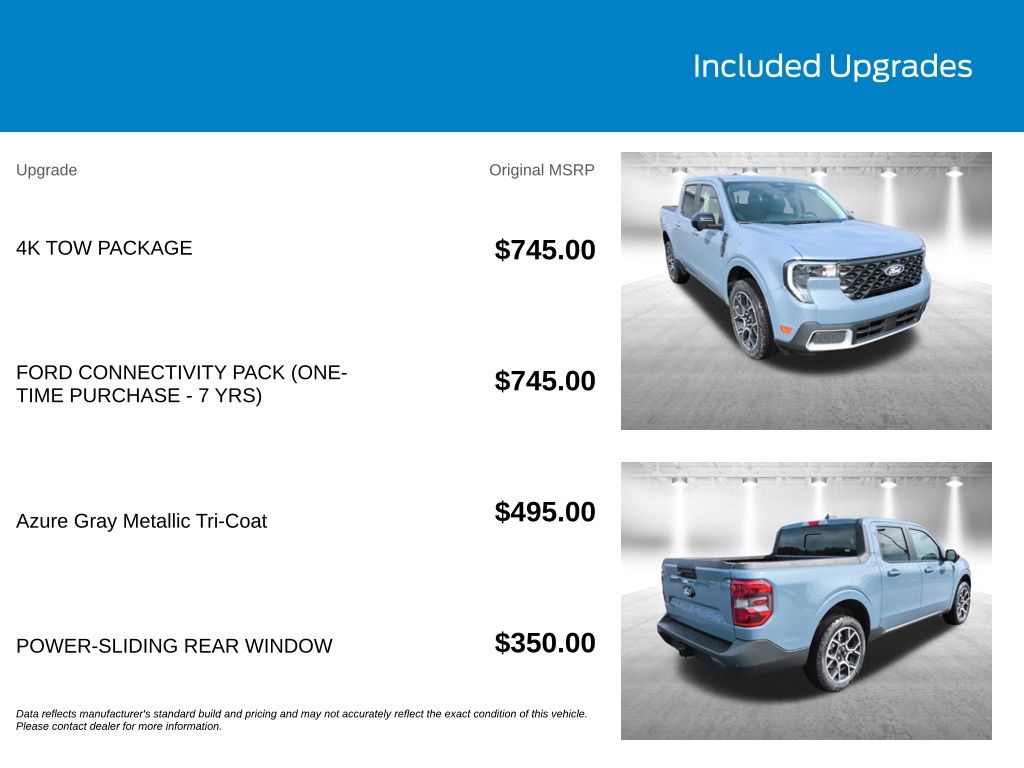 Included Upgrades

Upgrade

Original MSRP

4K TOW PACKAGE

$745.00

FORD CONNECTIVITY PACK (ONE-TIME PURCHASE - 7 YRS)

$745.00

Azure Gray Metallic Tri-Coat

$495.00

POWER-SLIDING REAR WINDOW

$350.00

Data reflects manufacturer's standard build and pricing and may not accurately reflect the exact condition of this vehicle. Please contact dealer for more information.